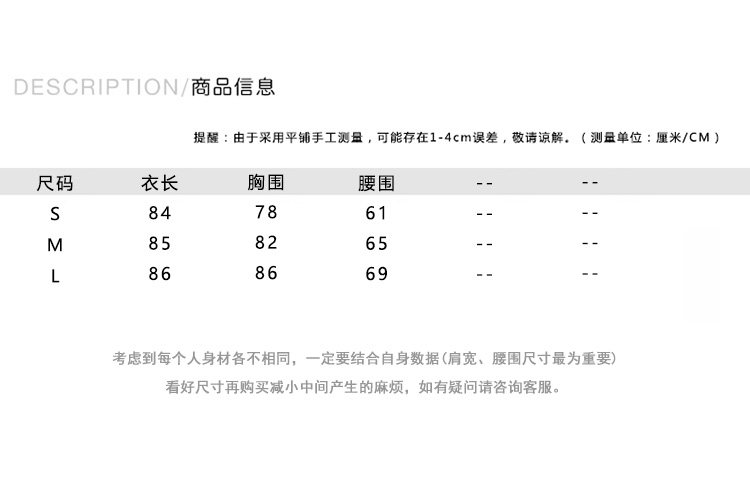 DESCRIPTION/商品信息

提醒：由于采用平铺手工测量，可能存在1-4cm误差，敬请谅解。（测量单位：厘米/CM）

| 尺码 | 衣长 | 胸围 | 腰围 | -- | -- |
|---|---|---|---|---|---|
| S | 84 | 78 | 61 | -- | -- |
| M | 85 | 82 | 65 | -- | -- |
| L | 86 | 86 | 69 | -- | -- |

考虑到每个人身材各不相同，一定要结合自身数据(肩宽、腰围尺寸最为重要)
看好尺寸再购买减小中间产生的麻烦，如有疑问请咨询客服。